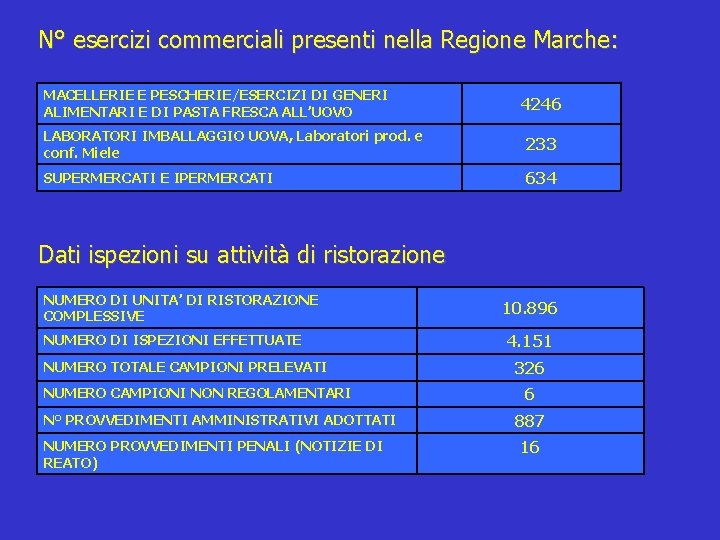 N° esercizi commerciali presenti nella Regione Marche:

| MACELLERIE E PESCHERIE/ESERCIZI DI GENERI ALIMENTARI E DI PASTA FRESCA ALL'UOVO | 4246 |
|---|---|
| LABORATORI IMBALLAGGIO UOVA, Laboratori prod. e conf. Miele | 233 |
| SUPERMERCATI E IPERMERCATI | 634 |

Dati ispezioni su attività di ristorazione

| NUMERO DI UNITA' DI RISTORAZIONE COMPLESSIVE | 10.896 |
|---|---|
| NUMERO DI ISPEZIONI EFFETTUATE | 4.151 |
| NUMERO TOTALE CAMPIONI PRELEVATI | 326 |
| NUMERO CAMPIONI NON REGOLAMENTARI | 6 |
| N° PROVVEDIMENTI AMMINISTRATIVI ADOTTATI | 887 |
| NUMERO PROVVEDIMENTI PENALI (NOTIZIE DI REATO) | 16 |